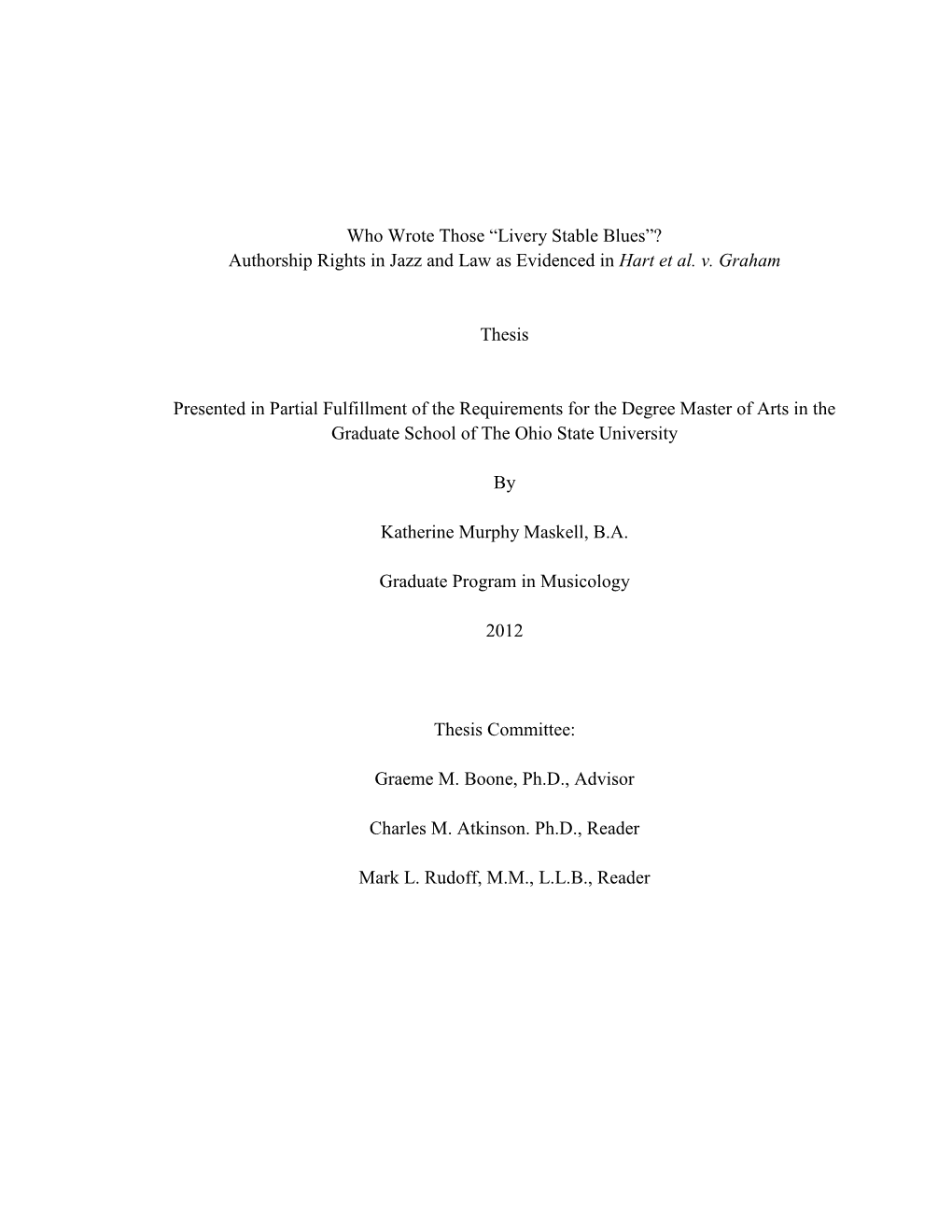 Who Wrote Those “Livery Stable Blues”?
Authorship Rights in Jazz and Law as Evidenced in Hart et al. v. Graham

Thesis

Presented in Partial Fulfillment of the Requirements for the Degree Master of Arts in the Graduate School of The Ohio State University

By

Katherine Murphy Maskell, B.A.

Graduate Program in Musicology

2012

Thesis Committee:

Graeme M. Boone, Ph.D., Advisor

Charles M. Atkinson. Ph.D., Reader

Mark L. Rudoff, M.M., L.L.B., Reader